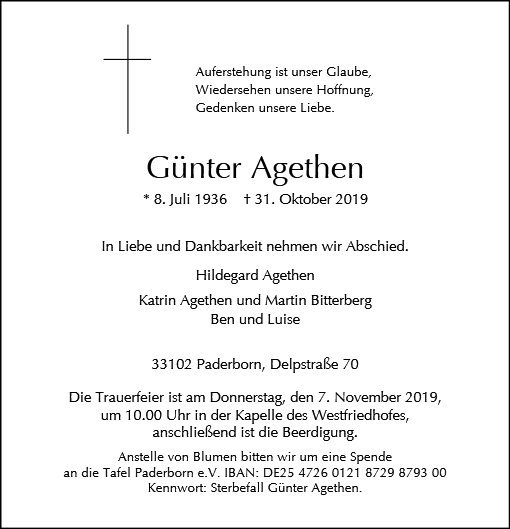 Auferstehung ist unser Glaube,
Wiedersehen unsere Hoffnung,
Gedenken unsere Liebe.

Günter Agethen

* 8. Juli 1936 † 31. Oktober 2019

In Liebe und Dankbarkeit nehmen wir Abschied.

Hildegard Agethen

Katrin Agethen und Martin Bitterberg
Ben und Luise

33102 Paderborn, Delpstraße 70

Die Trauerfeier ist am Donnerstag, den 7. November 2019, um 10.00 Uhr in der Kapelle des Westfriedhofes, anschließend ist die Beerdigung.

Anstelle von Blumen bitten wir um eine Spende an die Tafel Paderborn e.V. IBAN: DE25 4726 0121 8729 8793 00 Kennwort: Sterbefall Günter Agethen.